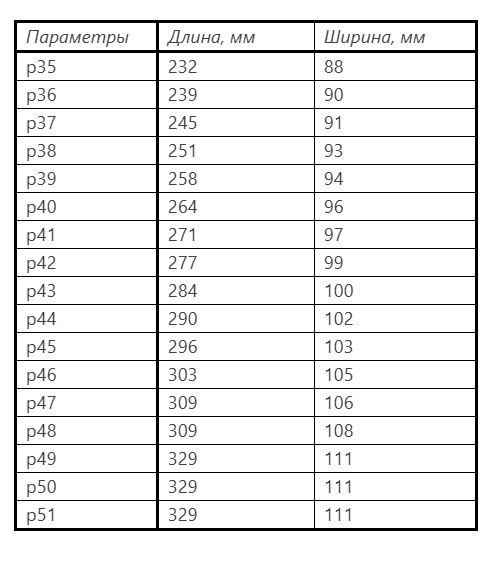 | Параметры | Длина, мм | Ширина, мм |
|---|---|---|
| р35 | 232 | 88 |
| р36 | 239 | 90 |
| р37 | 245 | 91 |
| р38 | 251 | 93 |
| р39 | 258 | 94 |
| р40 | 264 | 96 |
| р41 | 271 | 97 |
| р42 | 277 | 99 |
| р43 | 284 | 100 |
| р44 | 290 | 102 |
| р45 | 296 | 103 |
| р46 | 303 | 105 |
| р47 | 309 | 106 |
| р48 | 309 | 108 |
| р49 | 329 | 111 |
| р50 | 329 | 111 |
| р51 | 329 | 111 |